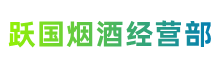 跃国烟酒经营部